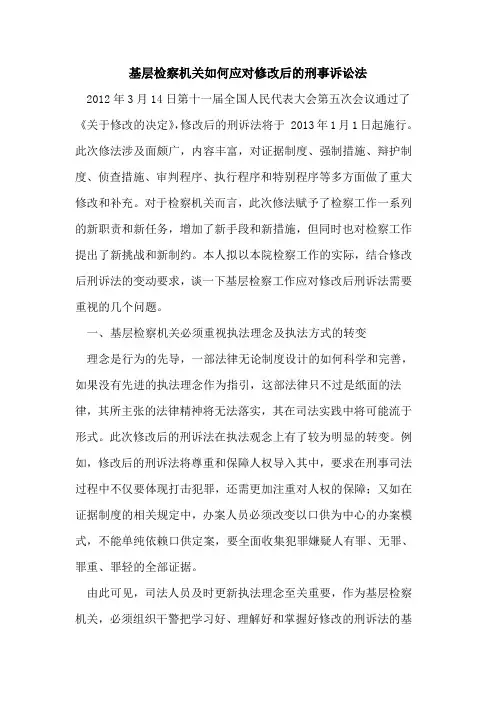 基层检察机关如何应对修改后的刑事诉讼法

2012 年 3 月 14 日第十一届全国人民代表大会第五次会议通过了《关于修改的决定》，修改后的刑诉法将于 2013 年 1 月 1 日起施行。此次修法涉及面颇广，内容丰富，对证据制度、强制措施、辩护制度、侦查措施、审判程序、执行程序和特别程序等多方面做了重大修改和补充。对于检察机关而言，此次修法赋予了检察工作一系列的新职责和新任务，增加了新手段和新措施，但同时也对检察工作提出了新挑战和新制约。本人拟以本院检察工作的实际，结合修改后刑诉法的变动要求，谈一下基层检察工作应对修改后刑诉法需要重视的几个问题。

一、基层检察机关必须重视执法理念及执法方式的转变

理念是行为的先导，一部法律无论制度设计的如何科学和完善，如果没有先进的执法理念作为指引，这部法律只不过是纸面的法律，其所主张的法律精神将无法落实，其在司法实践中将可能流于形式。此次修改后的刑诉法在执法观念上有了较为明显的转变。例如，修改后的刑诉法将尊重和保障人权导入其中，要求在刑事司法过程中不仅要体现打击犯罪，还需更加注重对人权的保障；又如在证据制度的相关规定中，办案人员必须改变以口供为中心的办案模式，不能单纯依赖口供定案，要全面收集犯罪嫌疑人有罪、无罪、罪重、罪轻的全部证据。

由此可见，司法人员及时更新执法理念至关重要，作为基层检察机关，必须组织干警把学习好、理解好和掌握好修改的刑诉法的基